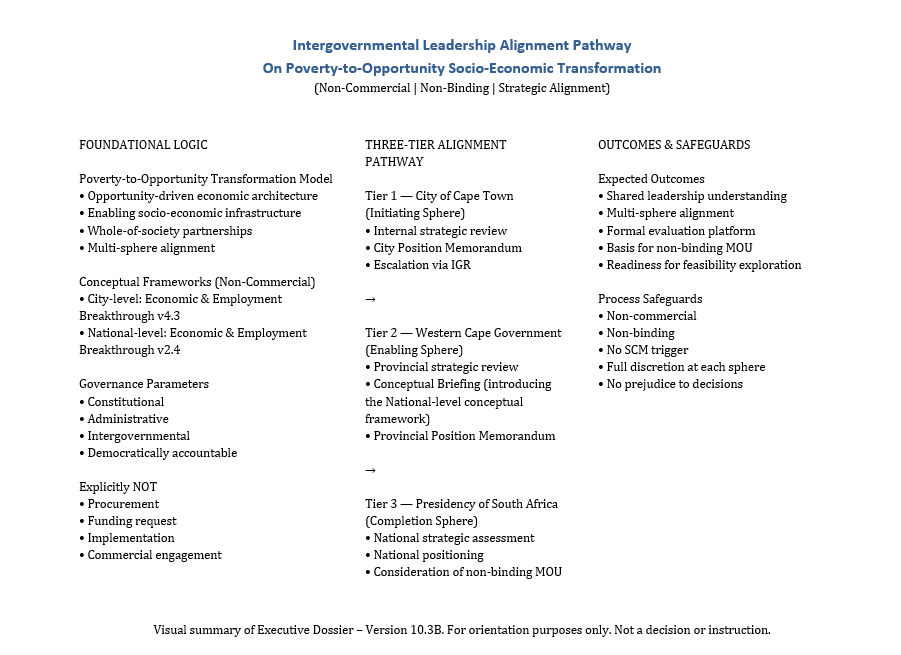 Intergovernmental Leadership Alignment Pathway
On Poverty-to-Opportunity Socio-Economic Transformation
(Non-Commercial | Non-Binding | Strategic Alignment)

FOUNDATIONAL LOGIC

Poverty-to-Opportunity Transformation Model
• Opportunity-driven economic architecture
• Enabling socio-economic infrastructure
• Whole-of-society partnerships
• Multi-sphere alignment

Conceptual Frameworks (Non-Commercial)
• City-level: Economic & Employment Breakthrough v4.3
• National-level: Economic & Employment Breakthrough v2.4

Governance Parameters
• Constitutional
• Administrative
• Intergovernmental
• Democratically accountable

Explicitly NOT
• Procurement
• Funding request
• Implementation
• Commercial engagement

THREE-TIER ALIGNMENT PATHWAY

Tier 1 — City of Cape Town
(Initiating Sphere)
• Internal strategic review
• City Position Memorandum
• Escalation via IGR

→

Tier 2 — Western Cape Government
(Enabling Sphere)
• Provincial strategic review
• Conceptual Briefing (introducing the National-level conceptual framework)
• Provincial Position Memorandum

→

Tier 3 — Presidency of South Africa
(Completion Sphere)
• National strategic assessment
• National positioning
• Consideration of non-binding MOU

OUTCOMES & SAFEGUARDS

Expected Outcomes
• Shared leadership understanding
• Multi-sphere alignment
• Formal evaluation platform
• Basis for non-binding MOU
• Readiness for feasibility exploration

Process Safeguards
• Non-commercial
• Non-binding
• No SCM trigger
• Full discretion at each sphere
• No prejudice to decisions

Visual summary of Executive Dossier – Version 10.3B. For orientation purposes only. Not a decision or instruction.